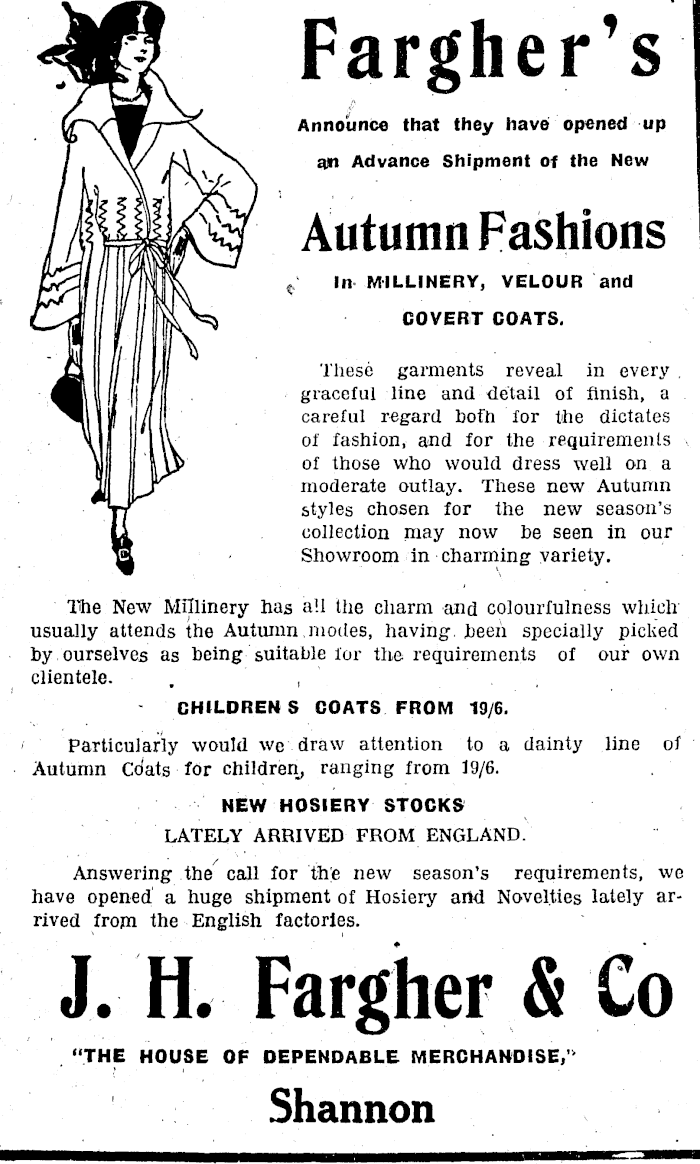 Fargher's

Announce that they have opened up an Advance Shipment of the New

Autumn Fashions

In MILLINERY, VELOUR and COVERT COATS.

These garments reveal in every graceful line and detail of finish, a careful regard both for the dictates of fashion, and for the requirements of those who would dress well on a moderate outlay. These new Autumn styles chosen for the new season's collection may now be seen in our Showroom in charming variety.

The New Millinery has all the charm and colourfulness which usually attends the Autumn modes, having been specially picked by ourselves as being suitable for the requirements of our own clientele.

CHILDREN S COATS FROM 19/6.

Particularly would we draw attention to a dainty line of Autumn Coats for children, ranging from 19/6.

NEW HOSIERY STOCKS

LATELY ARRIVED FROM ENGLAND.

Answering the call for the new season's requirements, we have opened a huge shipment of Hosiery and Novelties lately arrived from the English factories.

J. H. Fargher & Co

"THE HOUSE OF DEPENDABLE MERCHANDISE,"

Shannon